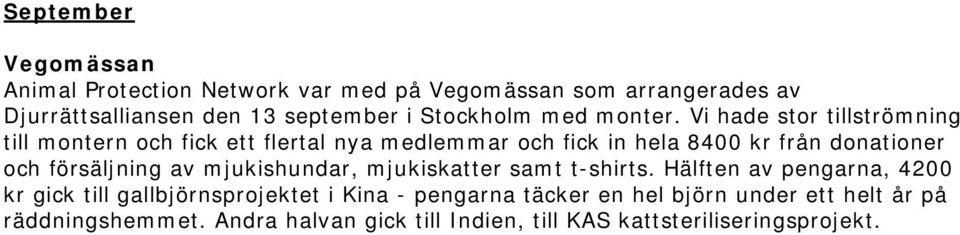 September

Vegomässan
Animal Protection Network var med på Vegomässan som arrangerades av Djurrättsalliansen den 13 september i Stockholm med monter. Vi hade stor tillströmning till montern och fick ett flertal nya medlemmar och fick in hela 8400 kr från donationer och försäljning av mjukishundar, mjukiskatter samt t-shirts. Hälften av pengarna, 4200 kr gick till gallbjörnsprojektet i Kina - pengarna täcker en hel björn under ett helt år på räddningshemmet. Andra halvan gick till Indien, till KAS kattsteriliseringsprojekt.